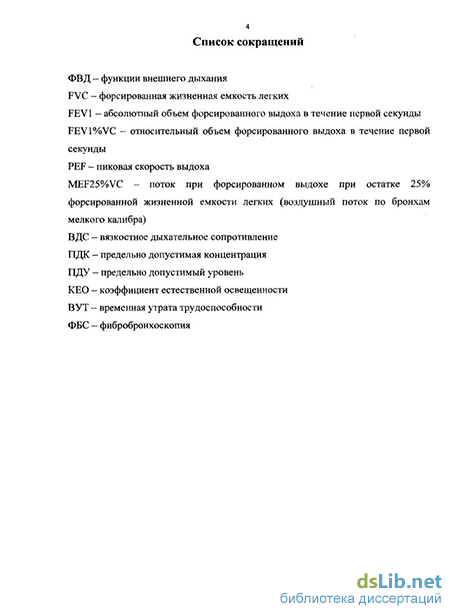 4

Список сокращений

ФВД – функции внешнего дыхания

FVC – форсированная жизненная емкость легких

FEV1 – абсолютный объем форсированного выдоха в течение первой секунды

FEV1%VC – относительный объем форсированного выдоха в течение первой секунды

PEF – пиковая скорость выдоха

MEF25%VC – поток при форсированном выдохе при остатке 25% форсированной жизненной емкости легких (воздушный поток по бронхам мелкого калибра)

ВДС – вязкостное дыхательное сопротивление

ПДК – предельно допустимая концентрация

ПДУ – предельно допустимый уровень

КЕО – коэффициент естественной освещенности

ВУТ – временная утрата трудоспособности

ФБС – фибробронхоскопия

dsLib.net
библиотека диссертаций